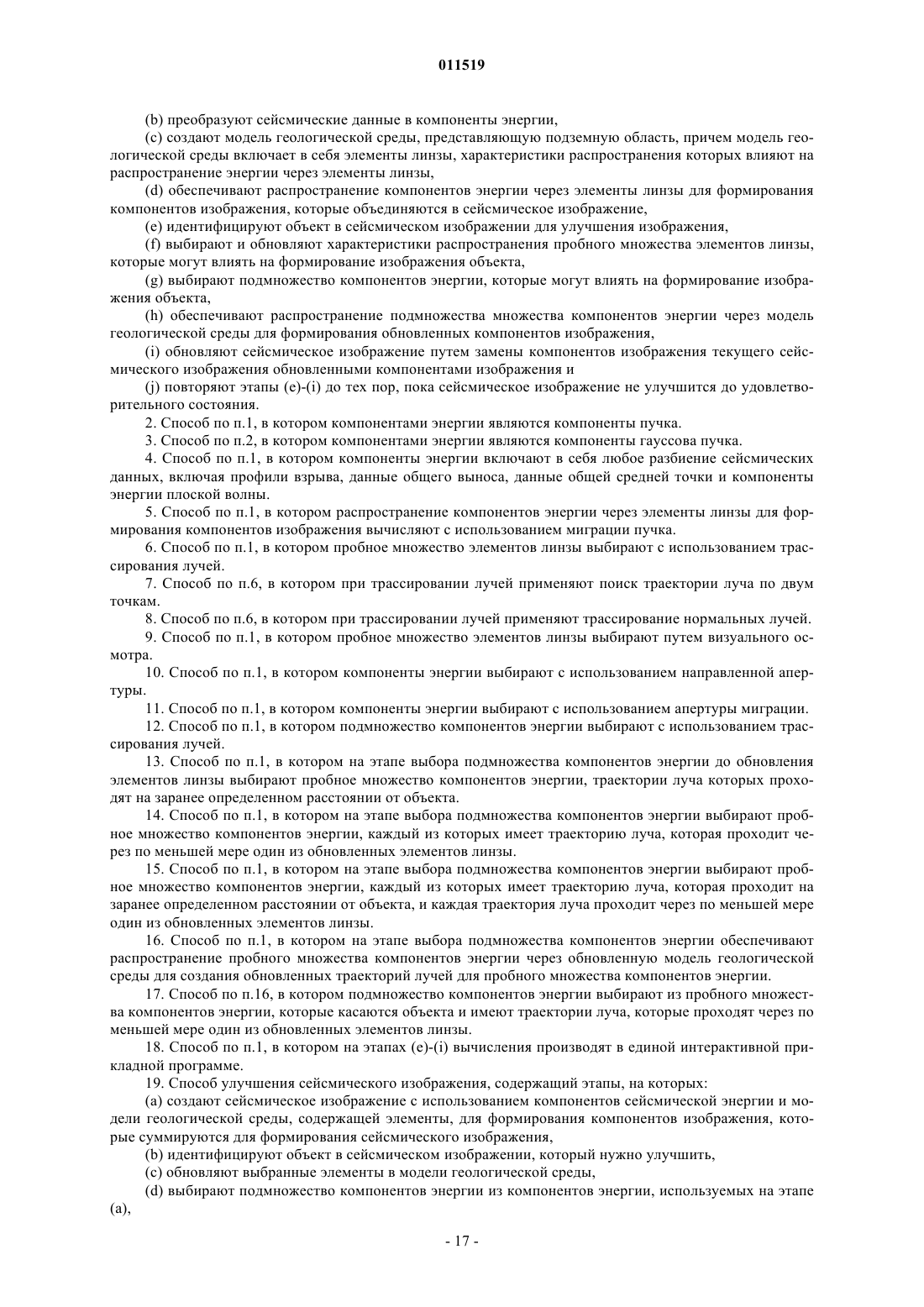 011519

(b) преобразуют сейсмические данные в компоненты энергии,

(c) создают модель геологической среды, представляющую подземную область, причем модель геологической среды включает в себя элементы линзы, характеристики распространения которых влияют на распространение энергии через элементы линзы,

(d) обеспечивают распространение компонентов энергии через элементы линзы для формирования компонентов изображения, которые объединяются в сейсмическое изображение,

(e) идентифицируют объект в сейсмическом изображении для улучшения изображения,

(f) выбирают и обновляют характеристики распространения пробного множества элементов линзы, которые могут влиять на формирование изображения объекта,

(g) выбирают подмножество компонентов энергии, которые могут влиять на формирование изображения объекта,

(h) обеспечивают распространение подмножества множества компонентов энергии через модель геологической среды для формирования обновленных компонентов изображения,

(i) обновляют сейсмическое изображение путем замены компонентов изображения текущего сейсмического изображения обновленными компонентами изображения и

(j) повторяют этапы (e)-(i) до тех пор, пока сейсмическое изображение не улучшится до удовлетворительного состояния.

2. Способ по п.1, в котором компонентами энергии являются компоненты пучка.

3. Способ по п.2, в котором компонентами энергии являются компоненты гауссова пучка.

4. Способ по п.1, в котором компоненты энергии включают в себя любое разбиение сейсмических данных, включая профили взрыва, данные общего выноса, данные общей средней точки и компоненты энергии плоской волны.

5. Способ по п.1, в котором распространение компонентов энергии через элементы линзы для формирования компонентов изображения вычисляют с использованием миграции пучка.

6. Способ по п.1, в котором пробное множество элементов линзы выбирают с использованием трассирования лучей.

7. Способ по п.6, в котором при трассировании лучей применяют поиск траектории луча по двум точкам.

8. Способ по п.6, в котором при трассировании лучей применяют трассирование нормальных лучей.

9. Способ по п.1, в котором пробное множество элементов линзы выбирают путем визуального осмотра.

10. Способ по п.1, в котором компоненты энергии выбирают с использованием направленной апертуры.

11. Способ по п.1, в котором компоненты энергии выбирают с использованием апертуры миграции.

12. Способ по п.1, в котором подмножество компонентов энергии выбирают с использованием трассирования лучей.

13. Способ по п.1, в котором на этапе выбора подмножества компонентов энергии до обновления элементов линзы выбирают пробное множество компонентов энергии, траектории луча которых проходят на заранее определенном расстоянии от объекта.

14. Способ по п.1, в котором на этапе выбора подмножества компонентов энергии выбирают пробное множество компонентов энергии, каждый из которых имеет траекторию луча, которая проходит через по меньшей мере один из обновленных элементов линзы.

15. Способ по п.1, в котором на этапе выбора подмножества компонентов энергии выбирают пробное множество компонентов энергии, каждый из которых имеет траекторию луча, которая проходит на заранее определенном расстоянии от объекта, и каждая траектория луча проходит через по меньшей мере один из обновленных элементов линзы.

16. Способ по п.1, в котором на этапе выбора подмножества компонентов энергии обеспечивают распространение пробного множества компонентов энергии через обновленную модель геологической среды для создания обновленных траекторий лучей для пробного множества компонентов энергии.

17. Способ по п.16, в котором подмножество компонентов энергии выбирают из пробного множества компонентов энергии, которые касаются объекта и имеют траектории луча, которые проходят через по меньшей мере один из обновленных элементов линзы.

18. Способ по п.1, в котором на этапах (e)-(i) вычисления производят в единой интерактивной прикладной программе.

19. Способ улучшения сейсмического изображения, содержащий этапы, на которых:

(a) создают сейсмическое изображение с использованием компонентов сейсмической энергии и модели геологической среды, содержащей элементы, для формирования компонентов изображения, которые суммируются для формирования сейсмического изображения,

(b) идентифицируют объект в сейсмическом изображении, который нужно улучшить,

(c) обновляют выбранные элементы в модели геологической среды,

(d) выбирают подмножество компонентов энергии из компонентов энергии, используемых на этапе (a),

- 17 -